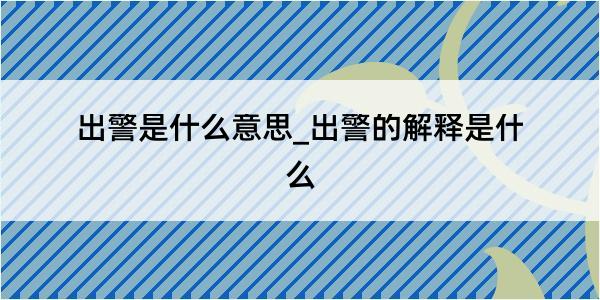 出警是什么意思_出警的解释是什么